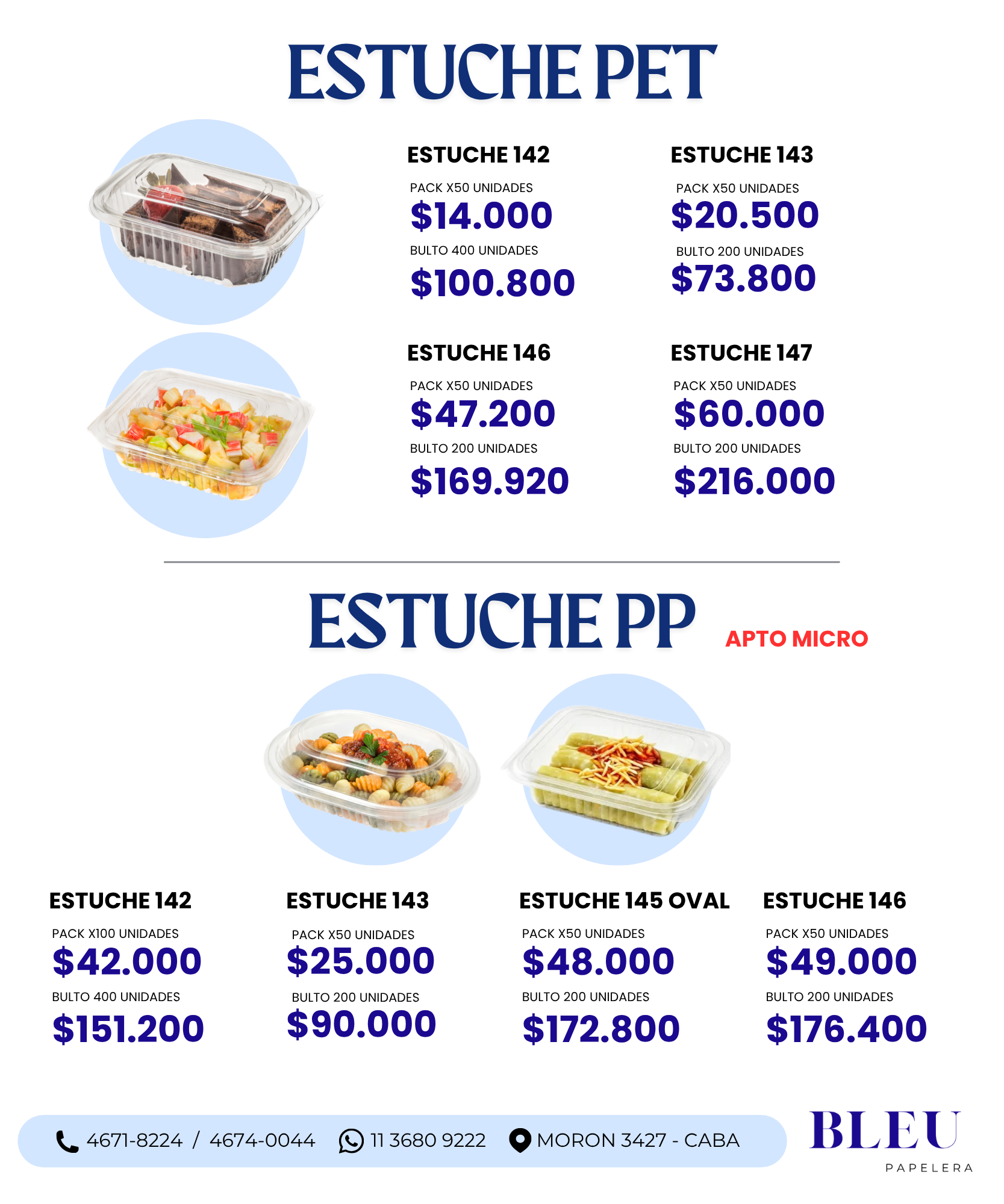 ESTUCHE PET

ESTUCHE 142

PACK X50 UNIDADES

$14.000

BULTO 400 UNIDADES

$100.800

ESTUCHE 143

PACK X50 UNIDADES

$20.500

BULTO 200 UNIDADES

$73.800

ESTUCHE 146

PACK X50 UNIDADES

$47.200

BULTO 200 UNIDADES

$169.920

ESTUCHE 147

PACK X50 UNIDADES

$60.000

BULTO 200 UNIDADES

$216.000

ESTUCHE PP

APTO MICRO

ESTUCHE 142

PACK X100 UNIDADES

$42.000

BULTO 400 UNIDADES

$151.200

ESTUCHE 143

PACK X50 UNIDADES

$25.000

BULTO 200 UNIDADES

$90.000

ESTUCHE 145 OVAL

PACK X50 UNIDADES

$48.000

BULTO 200 UNIDADES

$172.800

ESTUCHE 146

PACK X50 UNIDADES

$49.000

BULTO 200 UNIDADES

$176.400

4671-8224 / 4674-0044 11 3680 9222 MORON 3427 - CABA

BLEU
PAPELERA